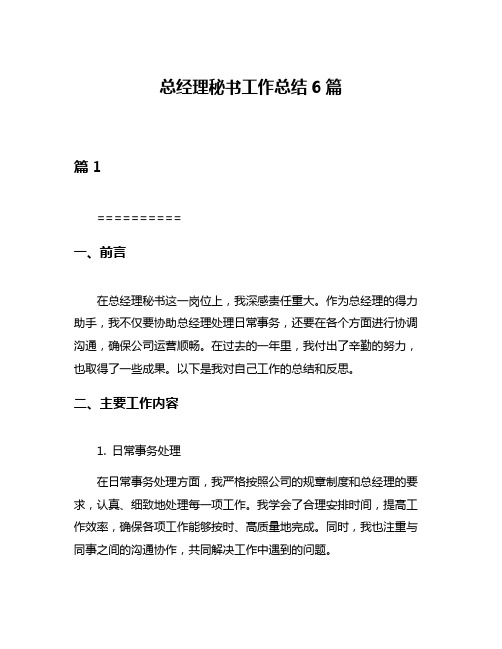 总经理秘书工作总结 6 篇

篇 1

==========

一、前言

在总经理秘书这一岗位上，我深感责任重大。作为总经理的得力助手，我不仅要协助总经理处理日常事务，还要在各个方面进行协调沟通，确保公司运营顺畅。在过去的一年里，我付出了辛勤的努力，也取得了一些成果。以下是我对自己工作的总结和反思。

二、主要工作内容

1. 日常事务处理

在日常事务处理方面，我严格按照公司的规章制度和总经理的要求，认真、细致地处理每一项工作。我学会了合理安排时间，提高工作效率，确保各项工作能够按时、高质量地完成。同时，我也注重与同事之间的沟通协作，共同解决工作中遇到的问题。